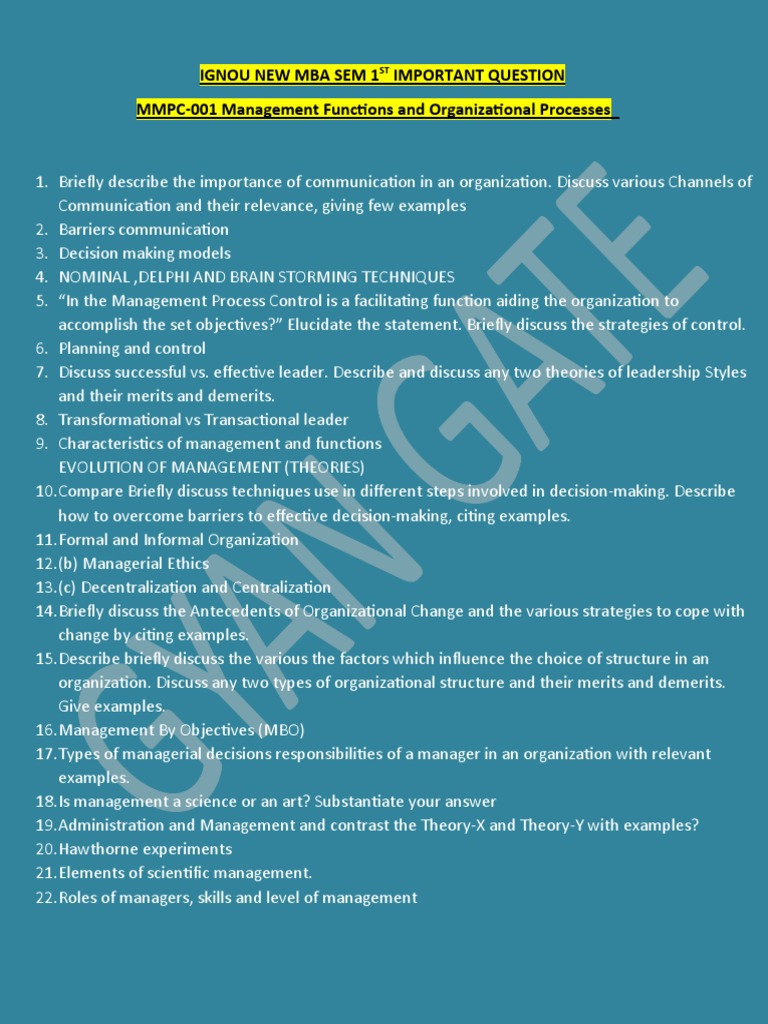 IGNOU NEW MBA SEM 1$^{ST}$ IMPORTANT QUESTION

MMPC-001 Management Functions and Organizational Processes

1. Briefly describe the importance of communication in an organization. Discuss various Channels of Communication and their relevance, giving few examples
2. Barriers communication
3. Decision making models
4. NOMINAL ,DELPHI AND BRAIN STORMING TECHNIQUES
5. "In the Management Process Control is a facilitating function aiding the organization to accomplish the set objectives?" Elucidate the statement. Briefly discuss the strategies of control.
6. Planning and control
7. Discuss successful vs. effective leader. Describe and discuss any two theories of leadership Styles and their merits and demerits.
8. Transformational vs Transactional leader
9. Characteristics of management and functions
EVOLUTION OF MANAGEMENT (THEORIES)
10. Compare Briefly discuss techniques use in different steps involved in decision-making. Describe how to overcome barriers to effective decision-making, citing examples.
11. Formal and Informal Organization
12. (b) Managerial Ethics
13. (c) Decentralization and Centralization
14. Briefly discuss the Antecedents of Organizational Change and the various strategies to cope with change by citing examples.
15. Describe briefly discuss the various the factors which influence the choice of structure in an organization. Discuss any two types of organizational structure and their merits and demerits. Give examples.
16. Management By Objectives (MBO)
17. Types of managerial decisions responsibilities of a manager in an organization with relevant examples.
18. Is management a science or an art? Substantiate your answer
19. Administration and Management and contrast the Theory-X and Theory-Y with examples?
20. Hawthorne experiments
21. Elements of scientific management.
22. Roles of managers, skills and level of management

GYANGATE